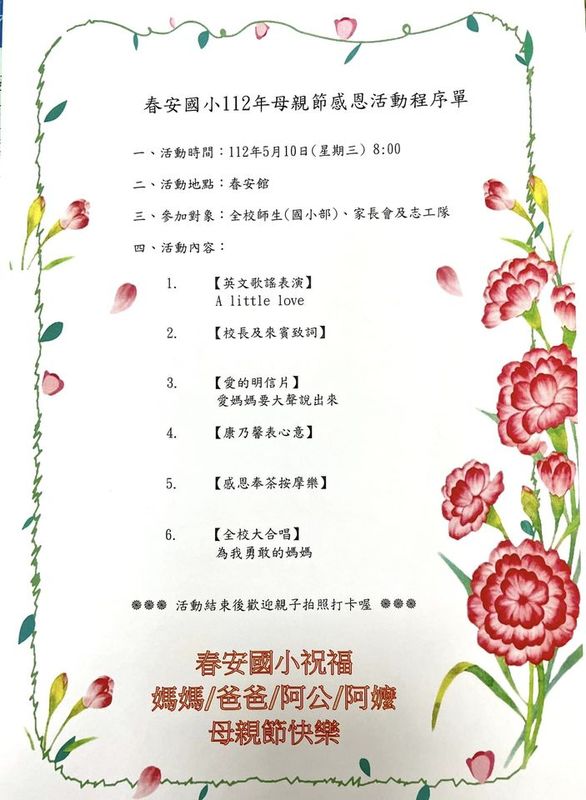 春安國小112年母親節感恩活動程序單

一、活動時間：112年5月10日(星期三) 8:00

二、活動地點：春安館

三、參加對象：全校師生(國小部)、家長會及志工隊

四、活動內容：

1. 【英文歌謠表演】
A little love

2. 【校長及來賓致詞】

3. 【愛的明信片】
愛媽媽要大聲說出來

4. 【康乃馨表心意】

5. 【感恩奉茶按摩樂】

6. 【全校大合唱】
為我勇敢的媽媽

❁❁❁ 活動結束後歡迎親子拍照打卡喔 ❁❁❁

春安國小祝福
媽媽/爸爸/阿公/阿嬤
母親節快樂